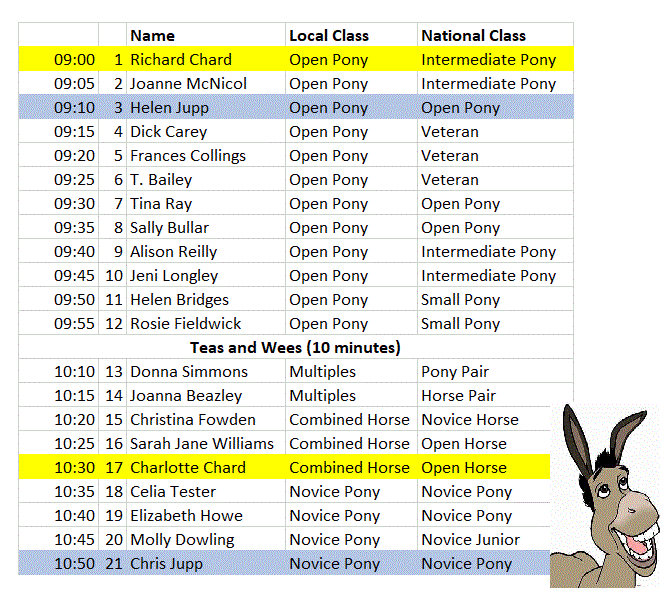 |  |  | Name | Local Class | National Class |
|---|---|---|---|---|
| 09:00 | 1 | Richard Chard | Open Pony | Intermediate Pony |
| 09:05 | 2 | Joanne McNicol | Open Pony | Intermediate Pony |
| 09:10 | 3 | Helen Jupp | Open Pony | Open Pony |
| 09:15 | 4 | Dick Carey | Open Pony | Veteran |
| 09:20 | 5 | Frances Collings | Open Pony | Veteran |
| 09:25 | 6 | T. Bailey | Open Pony | Veteran |
| 09:30 | 7 | Tina Ray | Open Pony | Open Pony |
| 09:35 | 8 | Sally Bullar | Open Pony | Open Pony |
| 09:40 | 9 | Alison Reilly | Open Pony | Intermediate Pony |
| 09:45 | 10 | Jeni Longley | Open Pony | Intermediate Pony |
| 09:50 | 11 | Helen Bridges | Open Pony | Small Pony |
| 09:55 | 12 | Rosie Fieldwick | Open Pony | Small Pony |
| Teas and Wees (10 minutes) |  |  |  |  |
| 10:10 | 13 | Donna Simmons | Multiples | Pony Pair |
| 10:15 | 14 | Joanna Beazley | Multiples | Horse Pair |
| 10:20 | 15 | Christina Fowden | Combined Horse | Novice Horse |
| 10:25 | 16 | Sarah Jane Williams | Combined Horse | Open Horse |
| 10:30 | 17 | Charlotte Chard | Combined Horse | Open Horse |
| 10:35 | 18 | Celia Tester | Novice Pony | Novice Pony |
| 10:40 | 19 | Elizabeth Howe | Novice Pony | Novice Pony |
| 10:45 | 20 | Molly Dowling | Novice Pony | Novice Junior |
| 10:50 | 21 | Chris Jupp | Novice Pony | Novice Pony |